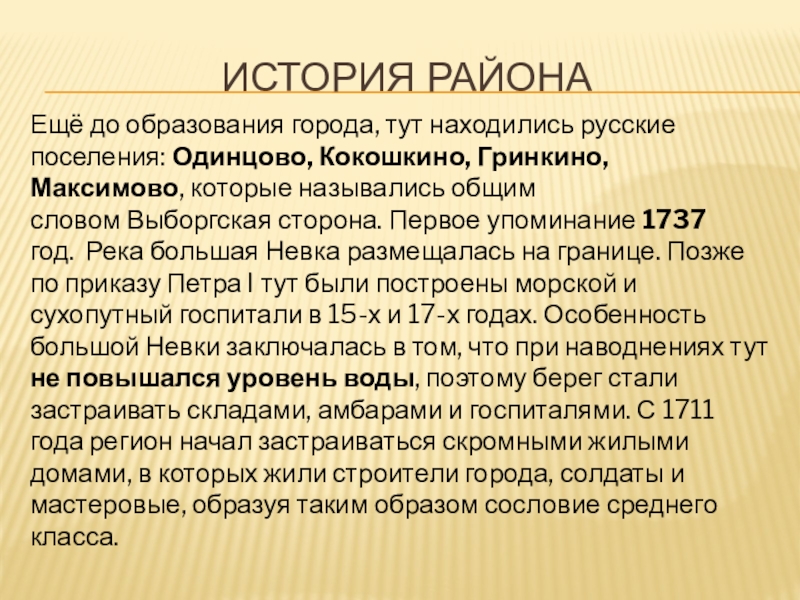 ИСТОРИЯ РАЙОНА

Ещё до образования города, тут находились русские поселения: Одинцово, Кокошкино, Гринкино, Максимово, которые назывались общим словом Выборгская сторона. Первое упоминание 1737 год. Река большая Невка размещалась на границе. Позже по приказу Петра I тут были построены морской и сухопутный госпитали в 15-х и 17-х годах. Особенность большой Невки заключалась в том, что при наводнениях тут не повышался уровень воды, поэтому берег стали застраивать складами, амбарами и госпиталями. С 1711 года регион начал застраиваться скромными жилыми домами, в которых жили строители города, солдаты и мастеровые, образуя таким образом сословие среднего класса.